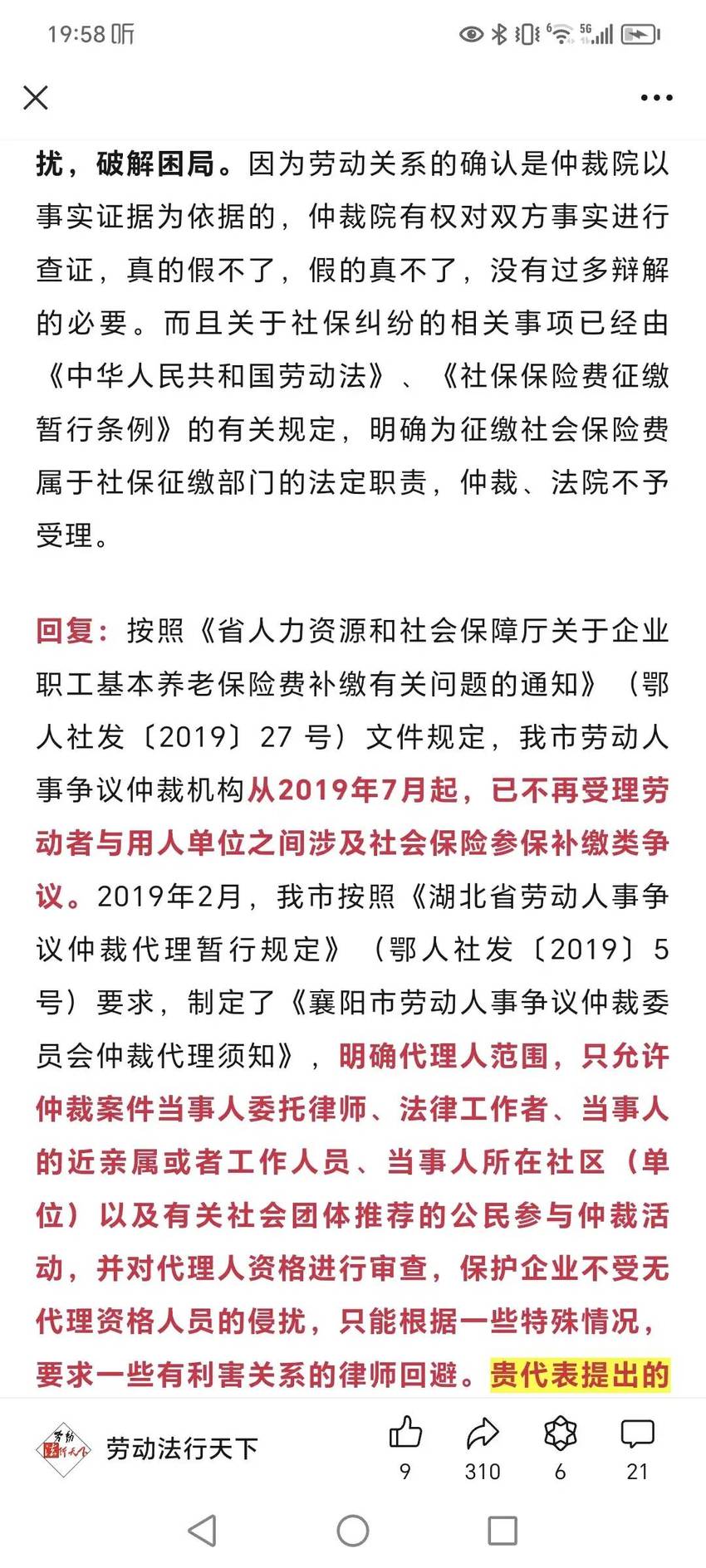 19:58 听

扰，破解困局。因为劳动关系的确认是仲裁院以事实证据为依据的，仲裁院有权对双方事实进行查证，真的假不了，假的真不了，没有过多辩解的必要。而且关于社保纠纷的相关事项已经由《中华人民共和国劳动法》、《社保保险费征缴暂行条例》的有关规定，明确为征缴社会保险费属于社保征缴部门的法定职责，仲裁、法院不予受理。

回复：按照《省人力资源和社会保障厅关于企业职工基本养老保险费补缴有关问题的通知》（鄂人社发〔2019〕27 号）文件规定，我市劳动人事争议仲裁机构从2019年7月起，已不再受理劳动者与用人单位之间涉及社会保险参保补缴类争议。2019年2月，我市按照《湖北省劳动人事争议仲裁代理暂行规定》（鄂人社发〔2019〕5 号）要求，制定了《襄阳市劳动人事争议仲裁委员会仲裁代理须知》，明确代理人范围，只允许仲裁案件当事人委托律师、法律工作者、当事人的近亲属或者工作人员、当事人所在社区（单位）以及有关社会团体推荐的公民参与仲裁活动，并对代理人资格进行审查，保护企业不受无代理资格人员的侵扰，只能根据一些特殊情况，要求一些有利害关系的律师回避。贵代表提出的

劳动法行天下
9
310
6
21